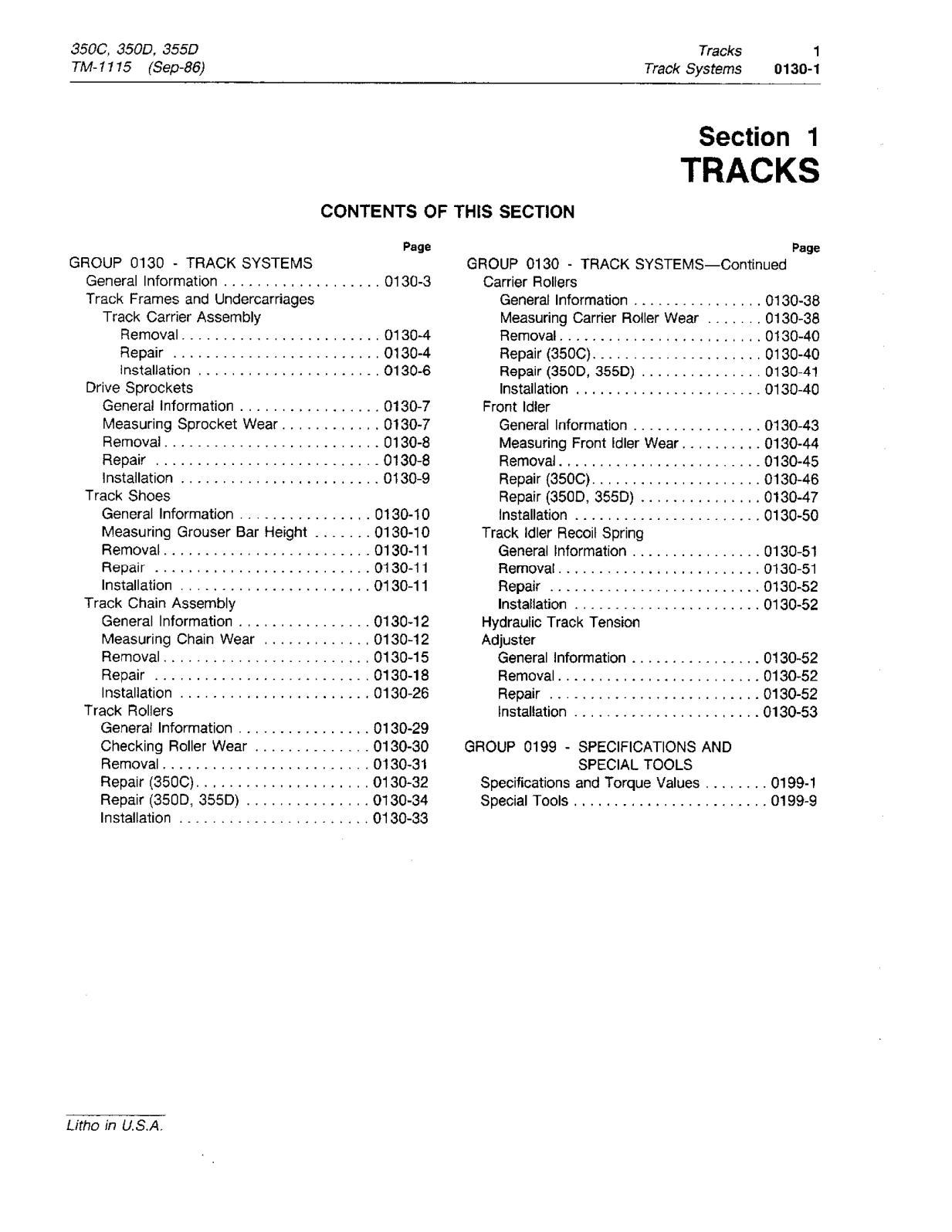 350C, 350D, 355D
TM-1115 (Sep-86)

Tracks 1
Track Systems 0130-1

Section 1
TRACKS

CONTENTS OF THIS SECTION

Page
GROUP 0130 - TRACK SYSTEMS
General Information . . . . . . . . . . . . . . . . . . . 0130-3
Track Frames and Undercarriages
Track Carrier Assembly
Removal . . . . . . . . . . . . . . . . . . . . . . . . 0130-4
Repair . . . . . . . . . . . . . . . . . . . . . . . . . 0130-4
Installation . . . . . . . . . . . . . . . . . . . . . . 0130-6
Drive Sprockets
General Information . . . . . . . . . . . . . . . . . 0130-7
Measuring Sprocket Wear . . . . . . . . . . . . 0130-7
Removal . . . . . . . . . . . . . . . . . . . . . . . . . . 0130-8
Repair . . . . . . . . . . . . . . . . . . . . . . . . . . . 0130-8
Installation . . . . . . . . . . . . . . . . . . . . . . . . 0130-9
Track Shoes
General Information . . . . . . . . . . . . . . . . 0130-10
Measuring Grouser Bar Height . . . . . . . 0130-10
Removal . . . . . . . . . . . . . . . . . . . . . . . . . 0130-11
Repair . . . . . . . . . . . . . . . . . . . . . . . . . . 0130-11
Installation . . . . . . . . . . . . . . . . . . . . . . . 0130-11
Track Chain Assembly
General Information . . . . . . . . . . . . . . . . 0130-12
Measuring Chain Wear . . . . . . . . . . . . . 0130-12
Removal . . . . . . . . . . . . . . . . . . . . . . . . . 0130-15
Repair . . . . . . . . . . . . . . . . . . . . . . . . . . 0130-18
Installation . . . . . . . . . . . . . . . . . . . . . . . 0130-26
Track Rollers
General Information . . . . . . . . . . . . . . . . 0130-29
Checking Roller Wear . . . . . . . . . . . . . . 0130-30
Removal . . . . . . . . . . . . . . . . . . . . . . . . . 0130-31
Repair (350C) . . . . . . . . . . . . . . . . . . . . . 0130-32
Repair (350D, 355D) . . . . . . . . . . . . . . . 0130-34
Installation . . . . . . . . . . . . . . . . . . . . . . . 0130-33

Page
GROUP 0130 - TRACK SYSTEMS—Continued
Carrier Rollers
General Information . . . . . . . . . . . . . . . . 0130-38
Measuring Carrier Roller Wear . . . . . . . 0130-38
Removal . . . . . . . . . . . . . . . . . . . . . . . . . 0130-40
Repair (350C) . . . . . . . . . . . . . . . . . . . . . 0130-40
Repair (350D, 355D) . . . . . . . . . . . . . . . 0130-41
Installation . . . . . . . . . . . . . . . . . . . . . . . 0130-40
Front Idler
General Information . . . . . . . . . . . . . . . . 0130-43
Measuring Front Idler Wear . . . . . . . . . . 0130-44
Removal . . . . . . . . . . . . . . . . . . . . . . . . . 0130-45
Repair (350C) . . . . . . . . . . . . . . . . . . . . . 0130-46
Repair (350D, 355D) . . . . . . . . . . . . . . . 0130-47
Installation . . . . . . . . . . . . . . . . . . . . . . . 0130-50
Track Idler Recoil Spring
General Information . . . . . . . . . . . . . . . . 0130-51
Removal . . . . . . . . . . . . . . . . . . . . . . . . . 0130-51
Repair . . . . . . . . . . . . . . . . . . . . . . . . . . 0130-52
Installation . . . . . . . . . . . . . . . . . . . . . . . 0130-52
Hydraulic Track Tension
Adjuster
General Information . . . . . . . . . . . . . . . . 0130-52
Removal . . . . . . . . . . . . . . . . . . . . . . . . . 0130-52
Repair . . . . . . . . . . . . . . . . . . . . . . . . . . 0130-52
Installation . . . . . . . . . . . . . . . . . . . . . . . 0130-53

GROUP 0199 - SPECIFICATIONS AND SPECIAL TOOLS
Specifications and Torque Values . . . . . . . . 0199-1
Special Tools . . . . . . . . . . . . . . . . . . . . . . . . 0199-9

Litho in U.S.A.